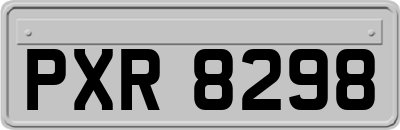 PXR 8298